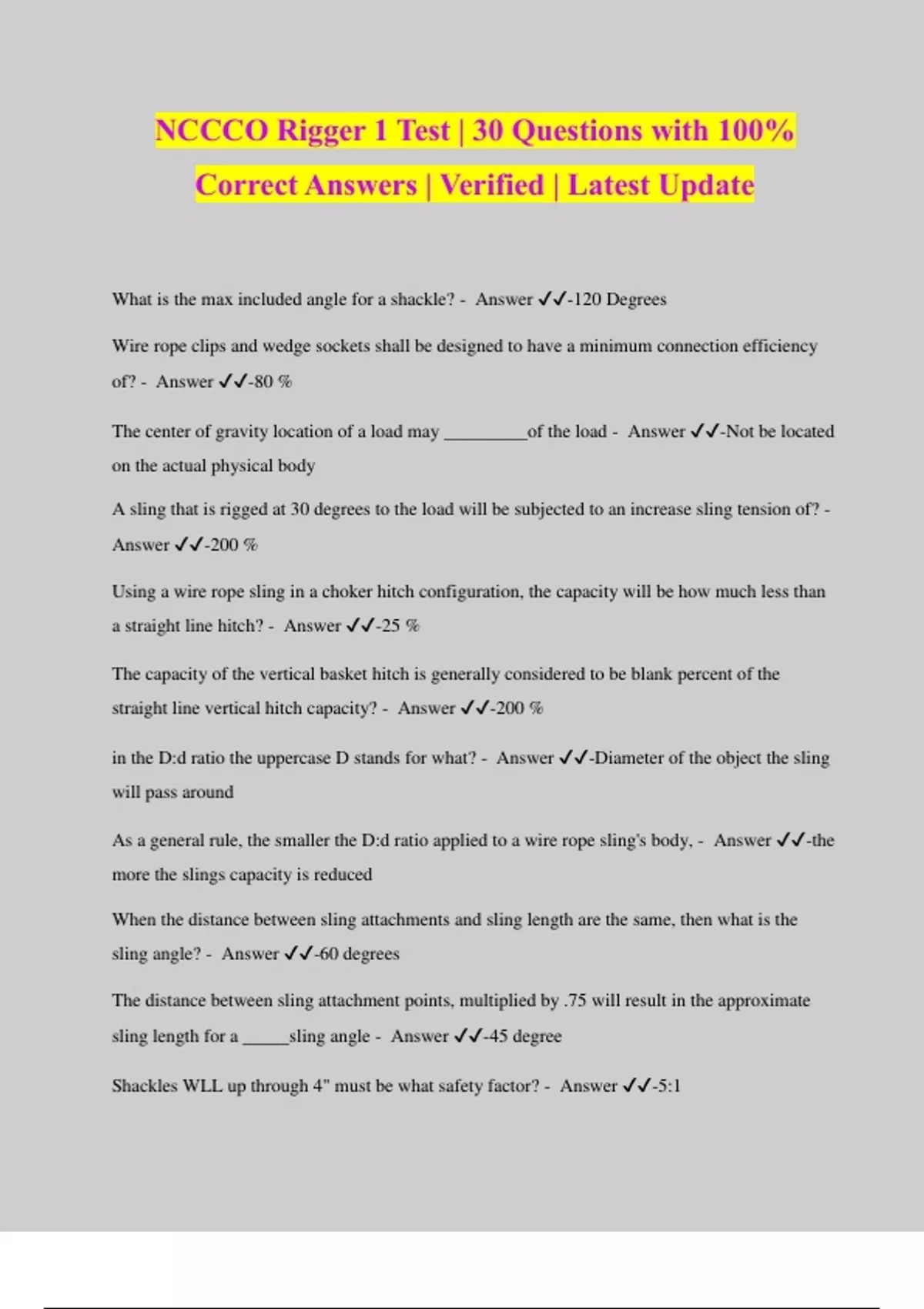 NCCCO Rigger 1 Test | 30 Questions with 100% Correct Answers | Verified | Latest Update

What is the max included angle for a shackle? - Answer ✓✓-120 Degrees

Wire rope clips and wedge sockets shall be designed to have a minimum connection efficiency of? - Answer ✓✓-80 %

The center of gravity location of a load may _________of the load - Answer ✓✓-Not be located on the actual physical body

A sling that is rigged at 30 degrees to the load will be subjected to an increase sling tension of? - Answer ✓✓-200 %

Using a wire rope sling in a choker hitch configuration, the capacity will be how much less than a straight line hitch? - Answer ✓✓-25 %

The capacity of the vertical basket hitch is generally considered to be blank percent of the straight line vertical hitch capacity? - Answer ✓✓-200 %

in the D:d ratio the uppercase D stands for what? - Answer ✓✓-Diameter of the object the sling will pass around

As a general rule, the smaller the D:d ratio applied to a wire rope sling's body, - Answer ✓✓-the more the slings capacity is reduced

When the distance between sling attachments and sling length are the same, then what is the sling angle? - Answer ✓✓-60 degrees

The distance between sling attachment points, multiplied by .75 will result in the approximate sling length for a _____sling angle - Answer ✓✓-45 degree

Shackles WLL up through 4" must be what safety factor? - Answer ✓✓-5:1